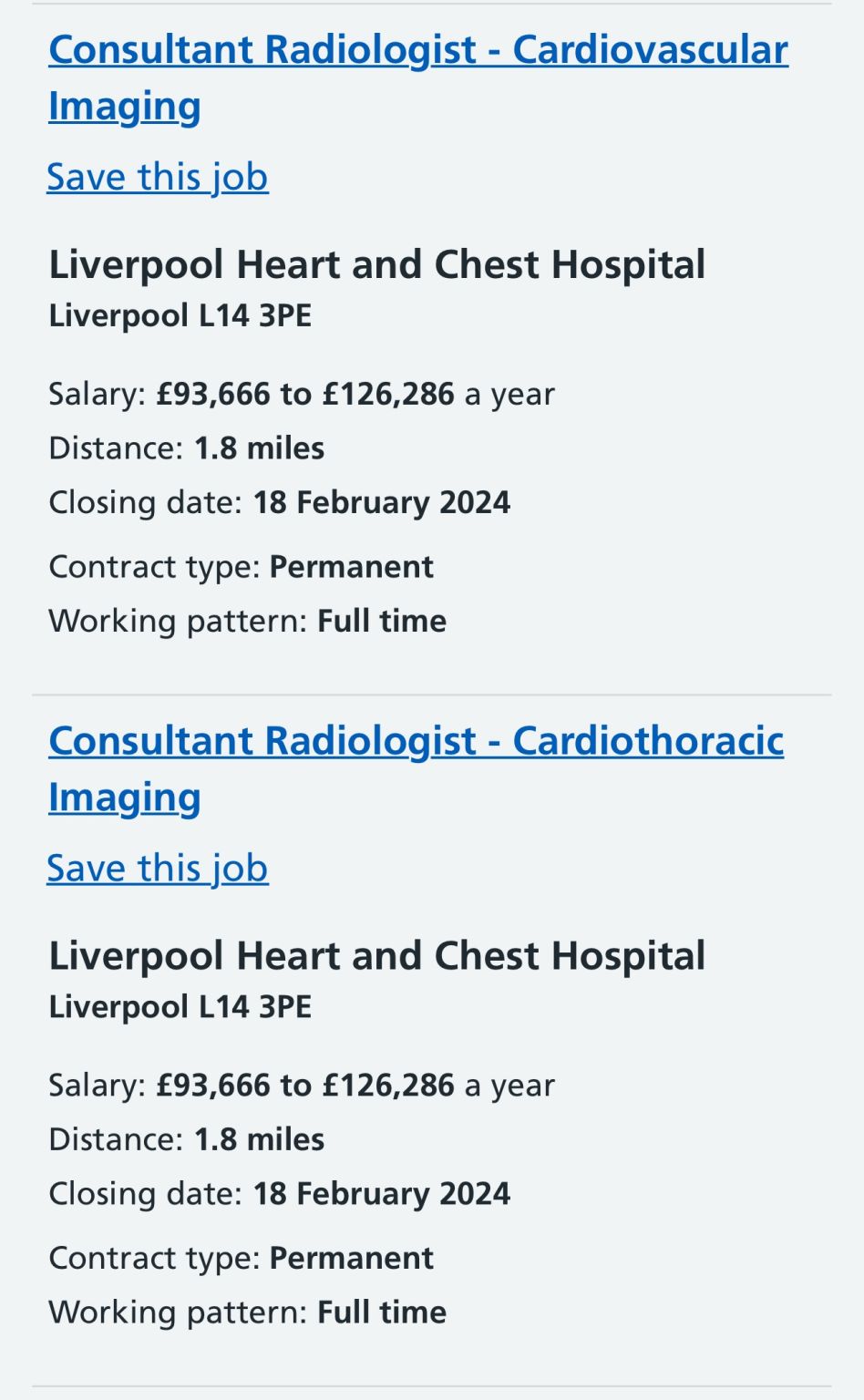 Consultant Radiologist - Cardiovascular Imaging

Save this job

Liverpool Heart and Chest Hospital
Liverpool L14 3PE

Salary: £93,666 to £126,286 a year
Distance: 1.8 miles
Closing date: 18 February 2024

Contract type: Permanent
Working pattern: Full time

Consultant Radiologist - Cardiothoracic Imaging

Save this job

Liverpool Heart and Chest Hospital
Liverpool L14 3PE

Salary: £93,666 to £126,286 a year
Distance: 1.8 miles
Closing date: 18 February 2024

Contract type: Permanent
Working pattern: Full time